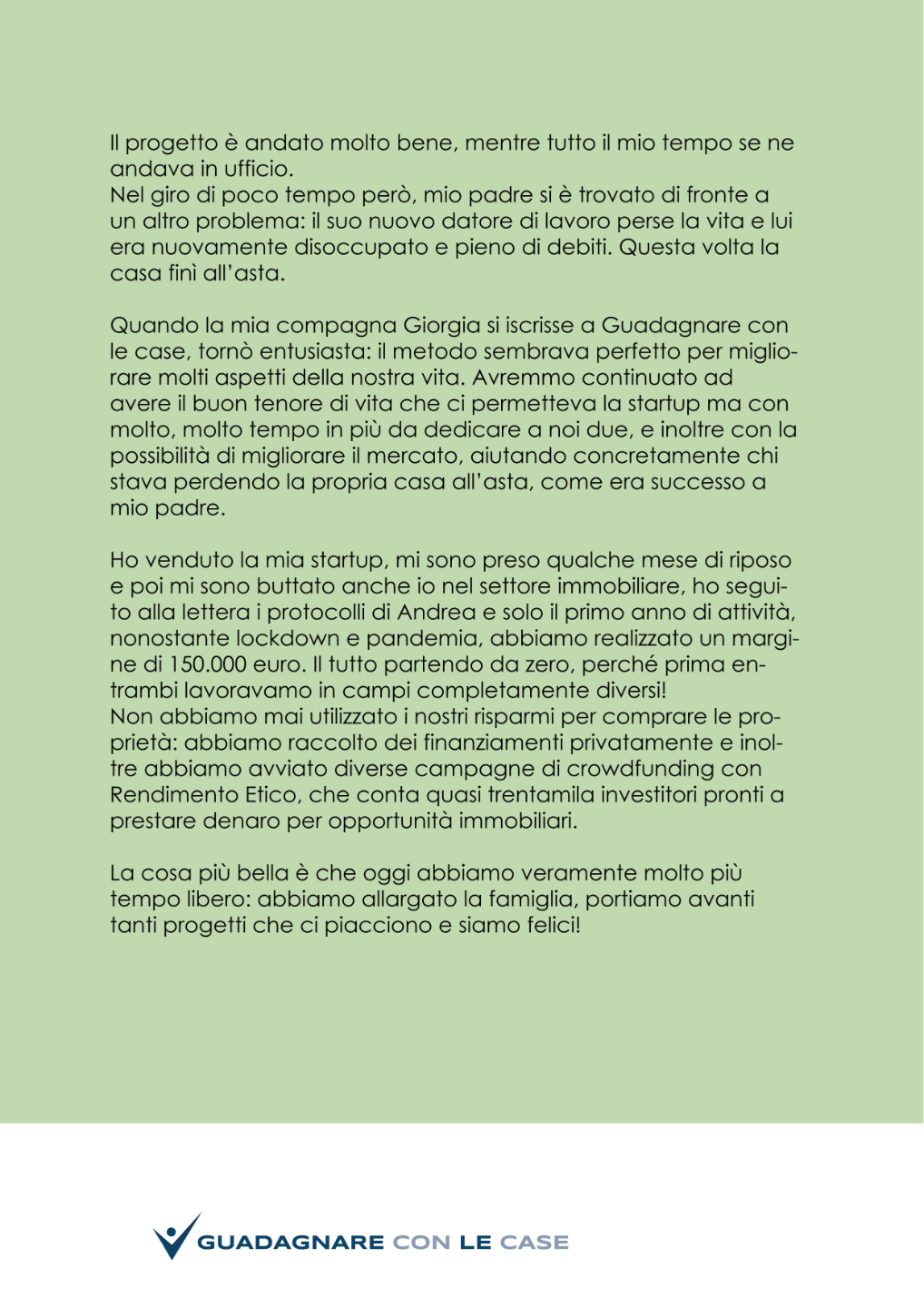 Il progetto è andato molto bene, mentre tutto il mio tempo se ne andava in ufficio.
Nel giro di poco tempo però, mio padre si è trovato di fronte a un altro problema: il suo nuovo datore di lavoro perse la vita e lui era nuovamente disoccupato e pieno di debiti. Questa volta la casa finì all'asta.

Quando la mia compagna Giorgia si iscrisse a Guadagnare con le case, tornò entusiasta: il metodo sembrava perfetto per migliorare molti aspetti della nostra vita. Avremmo continuato ad avere il buon tenore di vita che ci permetteva la startup ma con molto, molto tempo in più da dedicare a noi due, e inoltre con la possibilità di migliorare il mercato, aiutando concretamente chi stava perdendo la propria casa all'asta, come era successo a mio padre.

Ho venduto la mia startup, mi sono preso qualche mese di riposo e poi mi sono buttato anche io nel settore immobiliare, ho seguito alla lettera i protocolli di Andrea e solo il primo anno di attività, nonostante lockdown e pandemia, abbiamo realizzato un margine di 150.000 euro. Il tutto partendo da zero, perché prima entrambi lavoravamo in campi completamente diversi!
Non abbiamo mai utilizzato i nostri risparmi per comprare le proprietà: abbiamo raccolto dei finanziamenti privatamente e inoltre abbiamo avviato diverse campagne di crowdfunding con Rendimento Etico, che conta quasi trentamila investitori pronti a prestare denaro per opportunità immobiliari.

La cosa più bella è che oggi abbiamo veramente molto più tempo libero: abbiamo allargato la famiglia, portiamo avanti tanti progetti che ci piacciono e siamo felici!

GUADAGNARE CON LE CASE